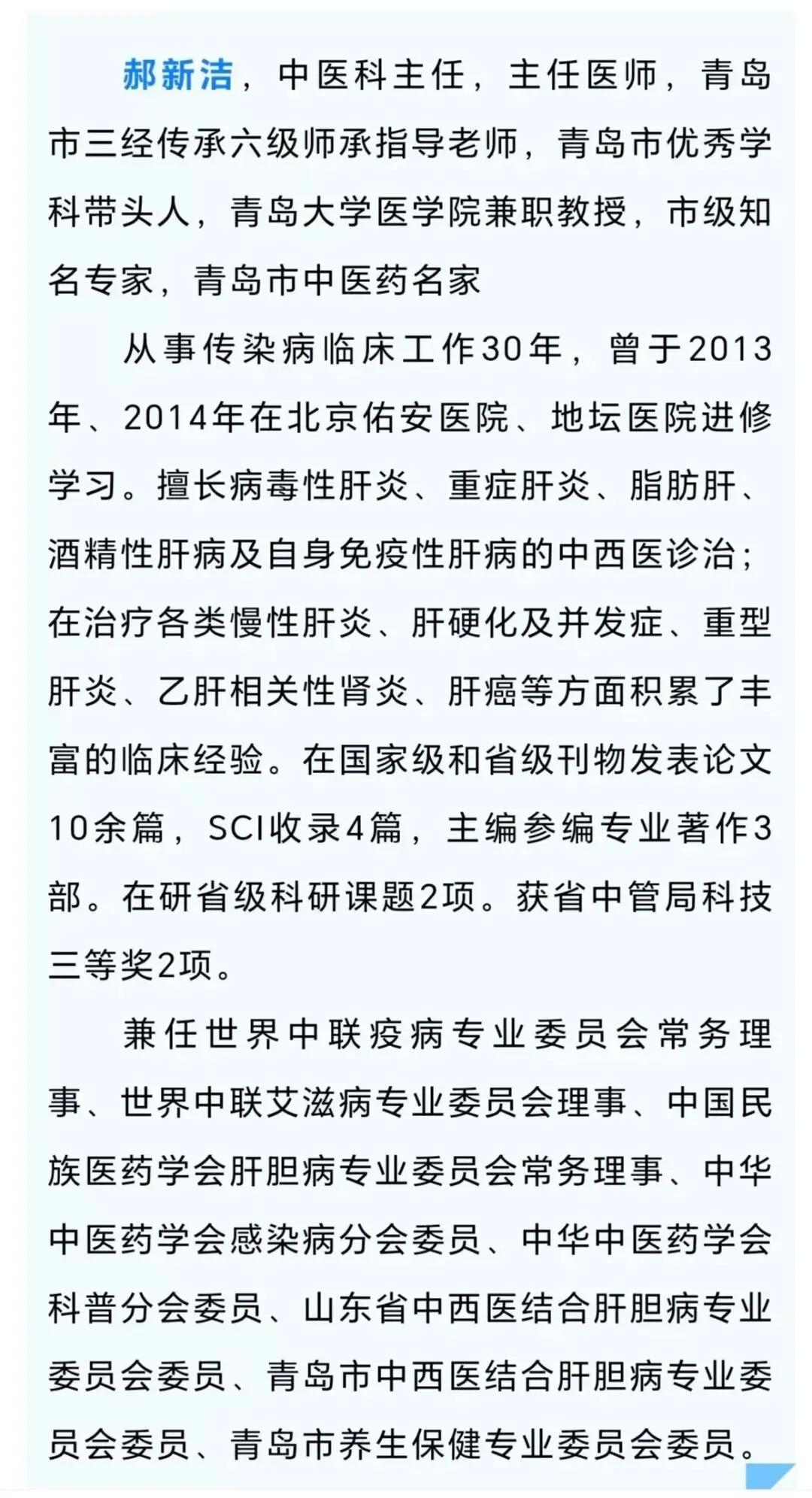 郝新洁，中医科主任，主任医师，青岛市三经传承六级师承指导老师，青岛市优秀学科带头人，青岛大学医学院兼职教授，市级知名专家，青岛市中医药名家

从事传染病临床工作30年，曾于2013年、2014年在北京佑安医院、地坛医院进修学习。擅长病毒性肝炎、重症肝炎、脂肪肝、酒精性肝病及自身免疫性肝病的中西医诊治；在治疗各类慢性肝炎、肝硬化及并发症、重型肝炎、乙肝相关性肾炎、肝癌等方面积累了丰富的临床经验。在国家级和省级刊物发表论文10余篇，SCI收录4篇，主编参编专业著作3部。在研省级科研课题2项。获省中管局科技三等奖2项。

兼任世界中联疫病专业委员会常务理事、世界中联艾滋病专业委员会理事、中国民族医药学会肝胆病专业委员会常务理事、中华中医药学会感染病分会委员、中华中医药学会科普分会委员、山东省中西医结合肝胆病专业委员会委员、青岛市中西医结合肝胆病专业委员会委员、青岛市养生保健专业委员会委员。